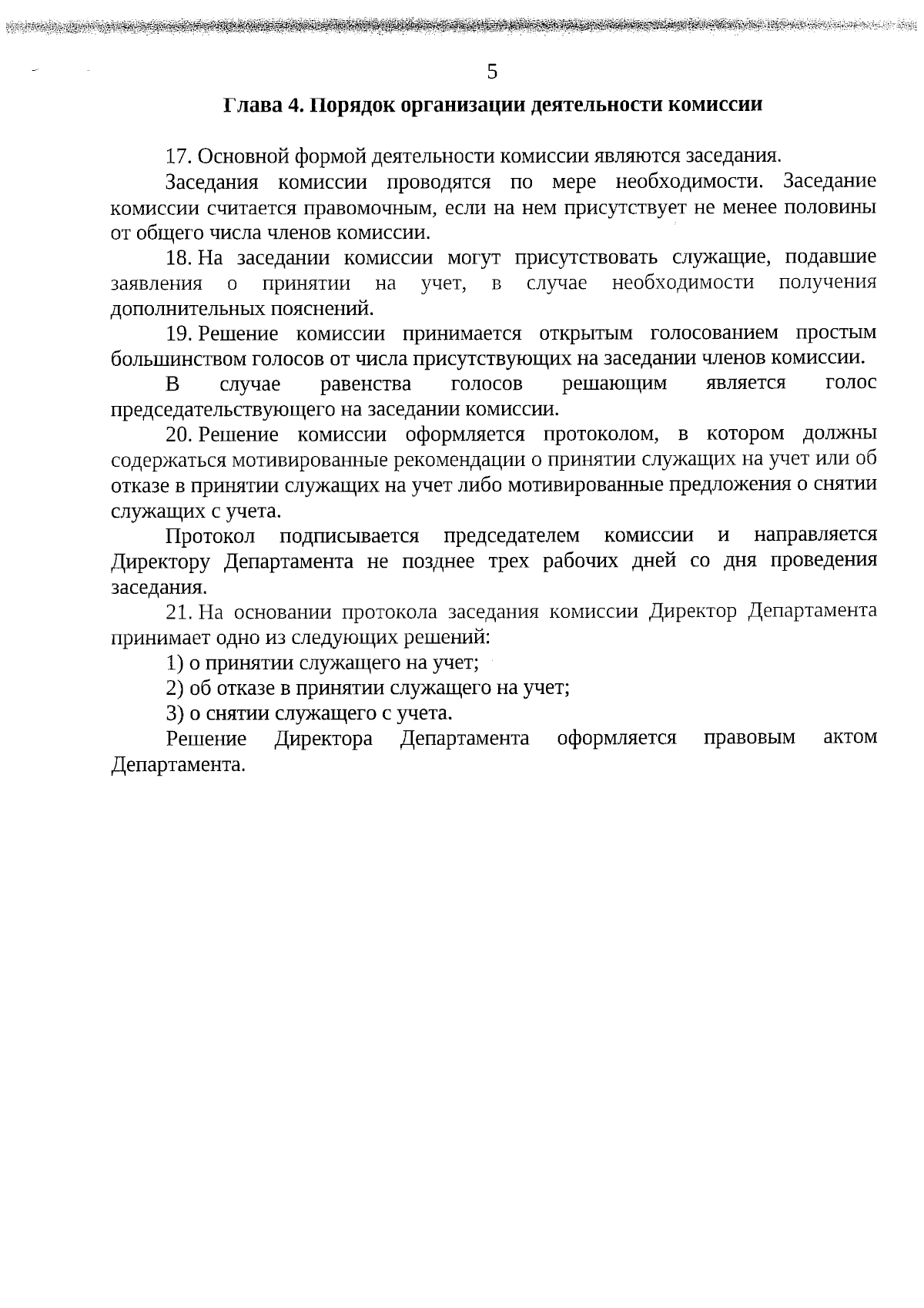 5

Глава 4. Порядок организации деятельности комиссии

17. Основной формой деятельности комиссии являются заседания.

Заседания комиссии проводятся по мере необходимости. Заседание комиссии считается правомочным, если на нем присутствует не менее половины от общего числа членов комиссии.

18. На заседании комиссии могут присутствовать служащие, подавшие заявления о принятии на учет, в случае необходимости получения дополнительных пояснений.

19. Решение комиссии принимается открытым голосованием простым большинством голосов от числа присутствующих на заседании членов комиссии.

В случае равенства голосов решающим является голос председательствующего на заседании комиссии.

20. Решение комиссии оформляется протоколом, в котором должны содержаться мотивированные рекомендации о принятии служащих на учет или об отказе в принятии служащих на учет либо мотивированные предложения о снятии служащих с учета.

Протокол подписывается председателем комиссии и направляется Директору Департамента не позднее трех рабочих дней со дня проведения заседания.

21. На основании протокола заседания комиссии Директор Департамента принимает одно из следующих решений:

1) о принятии служащего на учет;

2) об отказе в принятии служащего на учет;

3) о снятии служащего с учета.

Решение Директора Департамента оформляется правовым актом Департамента.